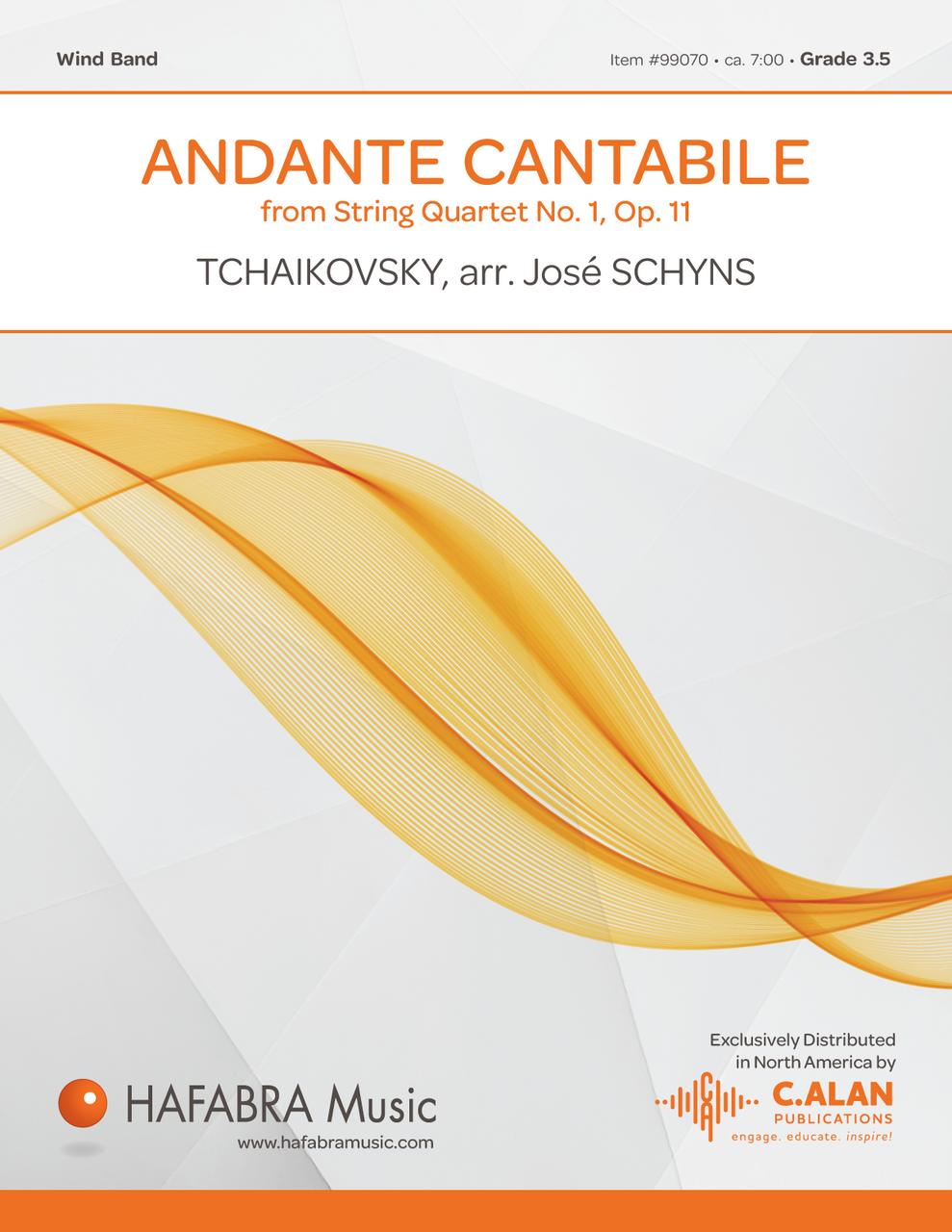 Wind Band

Item #99070 • ca. 7:00 • Grade 3.5

ANDANTE CANTABILE

from String Quartet No. 1, Op. 11

TCHAIKOVSKY, arr. José SCHYNS

HAFABRA Music

www.hafabramusic.com

Exclusively Distributed in North America by

C.ALAN
PUBLICATIONS
engage. educate. inspire!